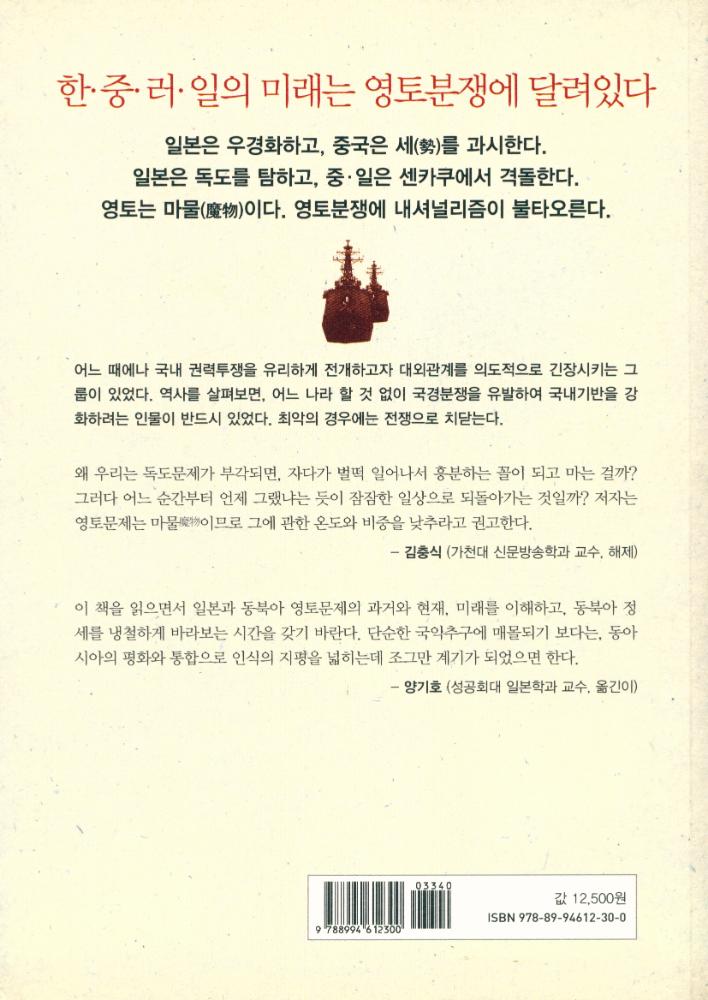 한·중·러·일의 미래는 영토분쟁에 달려있다

일본은 우경화하고, 중국은 세(勢)를 과시한다.
일본은 독도를 탐하고, 중·일은 센카쿠에서 격돌한다.
영토는 마물(魔物)이다. 영토분쟁에 내셔널리즘이 불타오른다.

어느 때에나 국내 권력투쟁을 유리하게 전개하고자 대외관계를 의도적으로 긴장시키는 그룹이 있었다. 역사를 살펴보면, 어느 나라 할 것 없이 국경분쟁을 유발하여 국내기반을 강화하려는 인물이 반드시 있었다. 최악의 경우에는 전쟁으로 치닫는다.

왜 우리는 독도문제가 부각되면, 자다가 벌떡 일어나서 흥분하는 꼴이 되고 마는 걸까? 그러다 어느 순간부터 언제 그랬냐는 듯이 잠잠한 일상으로 되돌아가는 것일까? 저자는 영토문제는 마물魔物이므로 그에 관한 온도와 비중을 낮추라고 권고한다.

– 김충식 (가천대 신문방송학과 교수, 해제)

이 책을 읽으면서 일본과 동북아 영토문제의 과거와 현재, 미래를 이해하고, 동북아 정세를 냉철하게 바라보는 시간을 갖기 바란다. 단순한 국익추구에 매몰되기 보다는, 동아시아의 평화와 통합으로 인식의 지평을 넓히는데 조그만 계기가 되었으면 한다.

– 양기호 (성공회대 일본학과 교수, 옮긴이)

03340
9 788994 612300

값 12,500원
ISBN 978-89-94612-30-0